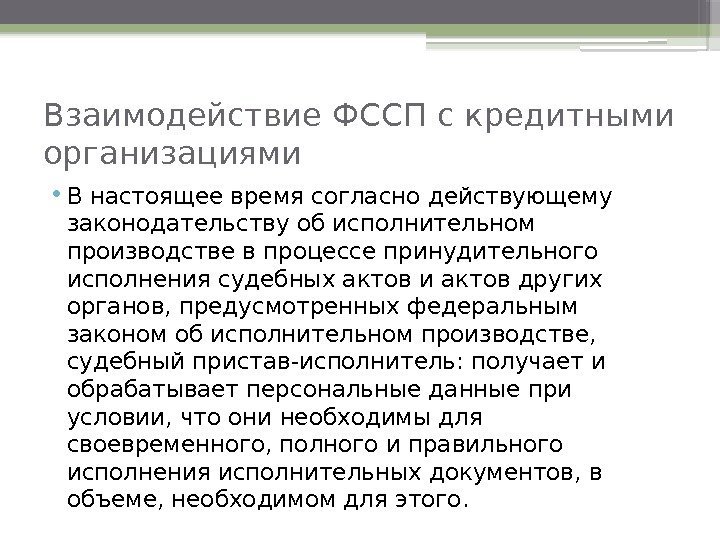 Взаимодействие ФССП с кредитными организациями

• В настоящее время согласно действующему законодательству об исполнительном производстве в процессе принудительного исполнения судебных актов и актов других органов, предусмотренных федеральным законом об исполнительном производстве, судебный пристав-исполнитель: получает и обрабатывает персональные данные при условии, что они необходимы для своевременного, полного и правильного исполнения исполнительных документов, в объеме, необходимом для этого.